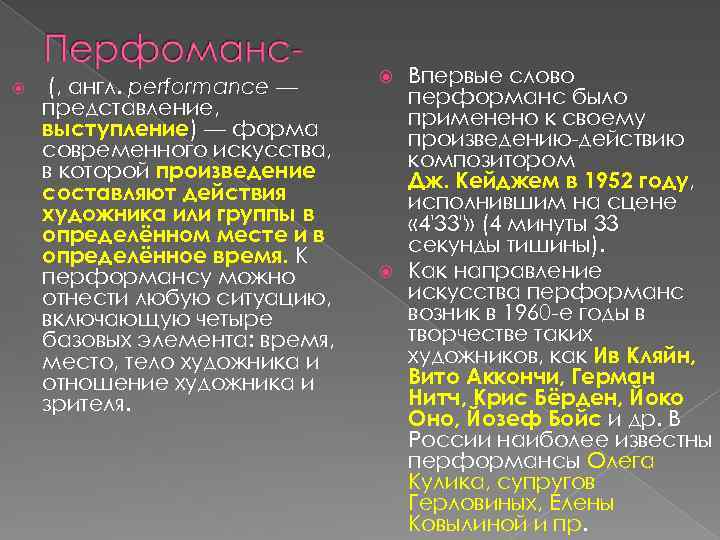 Перфоманс-

(, англ. performance — представление, выступление) — форма современного искусства, в которой произведение составляют действия художника или группы в определённом месте и в определённое время. К перформансу можно отнести любую ситуацию, включающую четыре базовых элемента: время, место, тело художника и отношение художника и зрителя.

Впервые слово перформанс было применено к своему произведению-действию композитором Дж. Кейджем в 1952 году, исполнившим на сцене «4'33'» (4 минуты 33 секунды тишины).

Как направление искусства перформанс возник в 1960-е годы в творчестве таких художников, как Ив Кляйн, Вито Аккончи, Герман Нитч, Крис Бёрден, Йоко Оно, Йозеф Бойс и др. В России наиболее известны перформансы Олега Кулика, супругов Герловиных, Елены Ковылиной и пр.